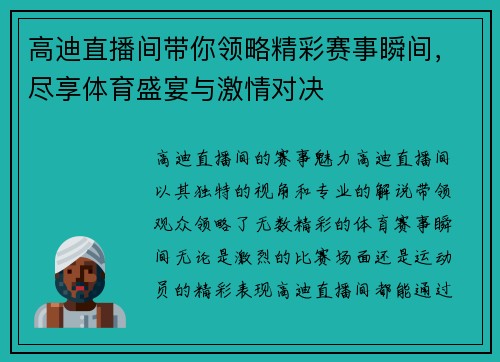 高迪直播间带你领略精彩赛事瞬间，尽享体育盛宴与激情对决

高迪直播间的赛事魅力高迪直播间以其独特的视角和专业的解说带领观众领略了无数精彩的体育赛事瞬间无论是激烈的比赛场面还是运动员的精彩表现高迪直播间都能通过